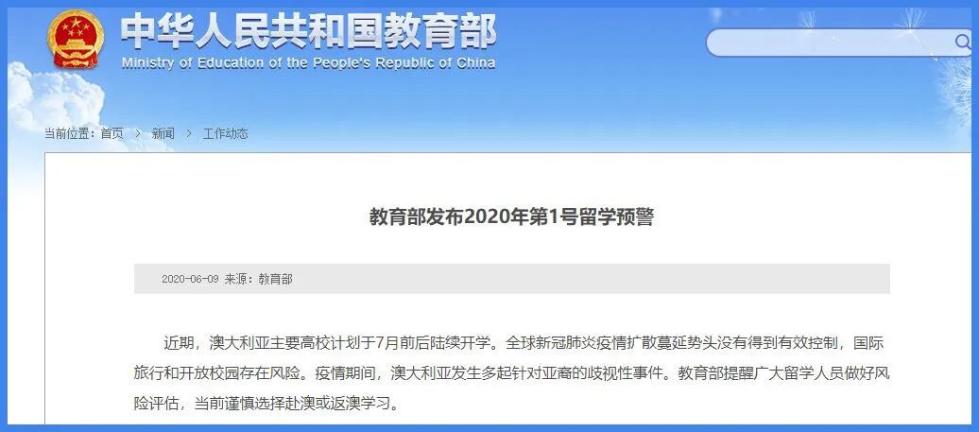 中华人民共和国教育部
Ministry of Education of the People's Republic of China

当前位置：首页 > 新闻 > 工作动态

教育部发布2020年第1号留学预警

2020-06-09 来源：教育部

近期，澳大利亚主要高校计划于7月前后陆续开学。全球新冠肺炎疫情扩散蔓延势头没有得到有效控制，国际旅行和开放校园存在风险。疫情期间，澳大利亚发生多起针对亚裔的歧视性事件。教育部提醒广大留学人员做好风险评估，当前谨慎选择赴澳或返澳学习。